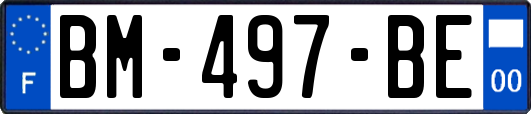 F

BM-497-BE

00